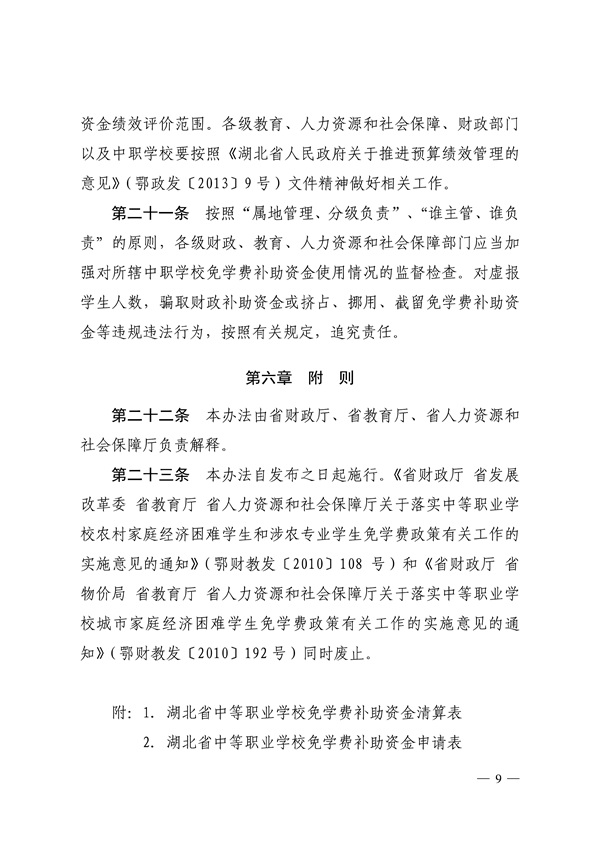 资金绩效评价范围。各级教育、人力资源和社会保障、财政部门以及中职学校要按照《湖北省人民政府关于推进预算绩效管理的意见》（鄂政发〔2013〕9号）文件精神做好相关工作。

第二十一条　按照“属地管理、分级负责”、“谁主管、谁负责”的原则，各级财政、教育、人力资源和社会保障部门应当加强对所辖中职学校免学费补助资金使用情况的监督检查。对虚报学生人数，骗取财政补助资金或挤占、挪用、截留免学费补助资金等违规违法行为，按照有关规定，追究责任。

第六章　附　则

第二十二条　本办法由省财政厅、省教育厅、省人力资源和社会保障厅负责解释。

第二十三条　本办法自发布之日起施行。《省财政厅 省发展改革委 省教育厅 省人力资源和社会保障厅关于落实中等职业学校农村家庭经济困难学生和涉农专业学生免学费政策有关工作的实施意见的通知》（鄂财教发〔2010〕108 号）和《省财政厅 省物价局 省教育厅 省人力资源和社会保障厅关于落实中等职业学校城市家庭经济困难学生免学费政策有关工作的实施意见的通知》（鄂财教发〔2010〕192号）同时废止。

附：1. 湖北省中等职业学校免学费补助资金清算表
2. 湖北省中等职业学校免学费补助资金申请表

— 9 —